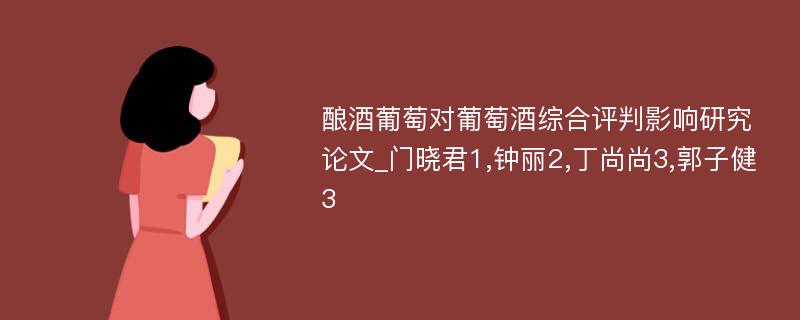 酿酒葡萄对葡萄酒综合评判影响研究论文_门晓君1,钟丽2,丁尚尚3,郭子健3